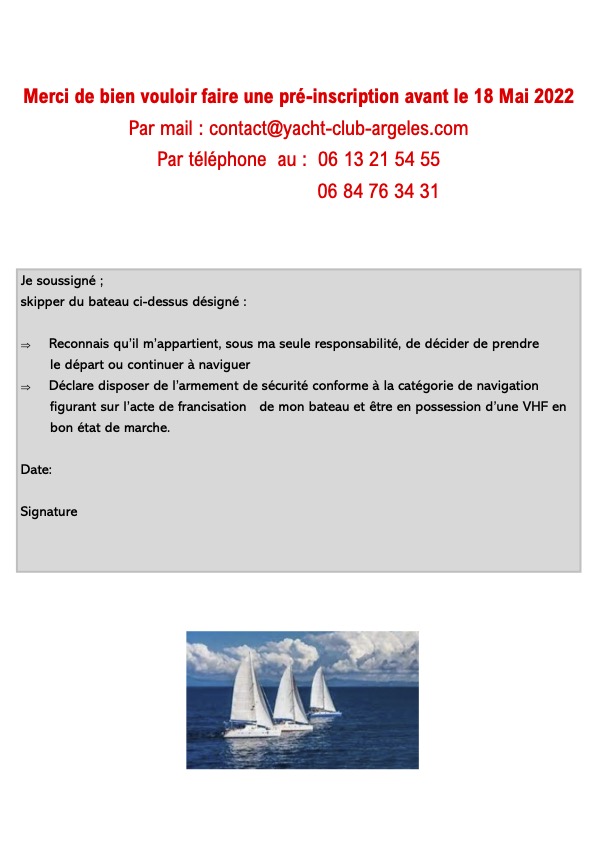 Merci de bien vouloir faire une pré-inscription avant le 18 Mai 2022

Par mail : contact@yacht-club-argeles.com

Par téléphone au : 06 13 21 54 55

06 84 76 34 31

Je soussigné ;
skipper du bateau ci-dessus désigné :

⇒ Reconnais qu'il m'appartient, sous ma seule responsabilité, de décider de prendre le départ ou continuer à naviguer

⇒ Déclare disposer de l'armement de sécurité conforme à la catégorie de navigation figurant sur l'acte de francisation de mon bateau et être en possession d'une VHF en bon état de marche.

Date:

Signature